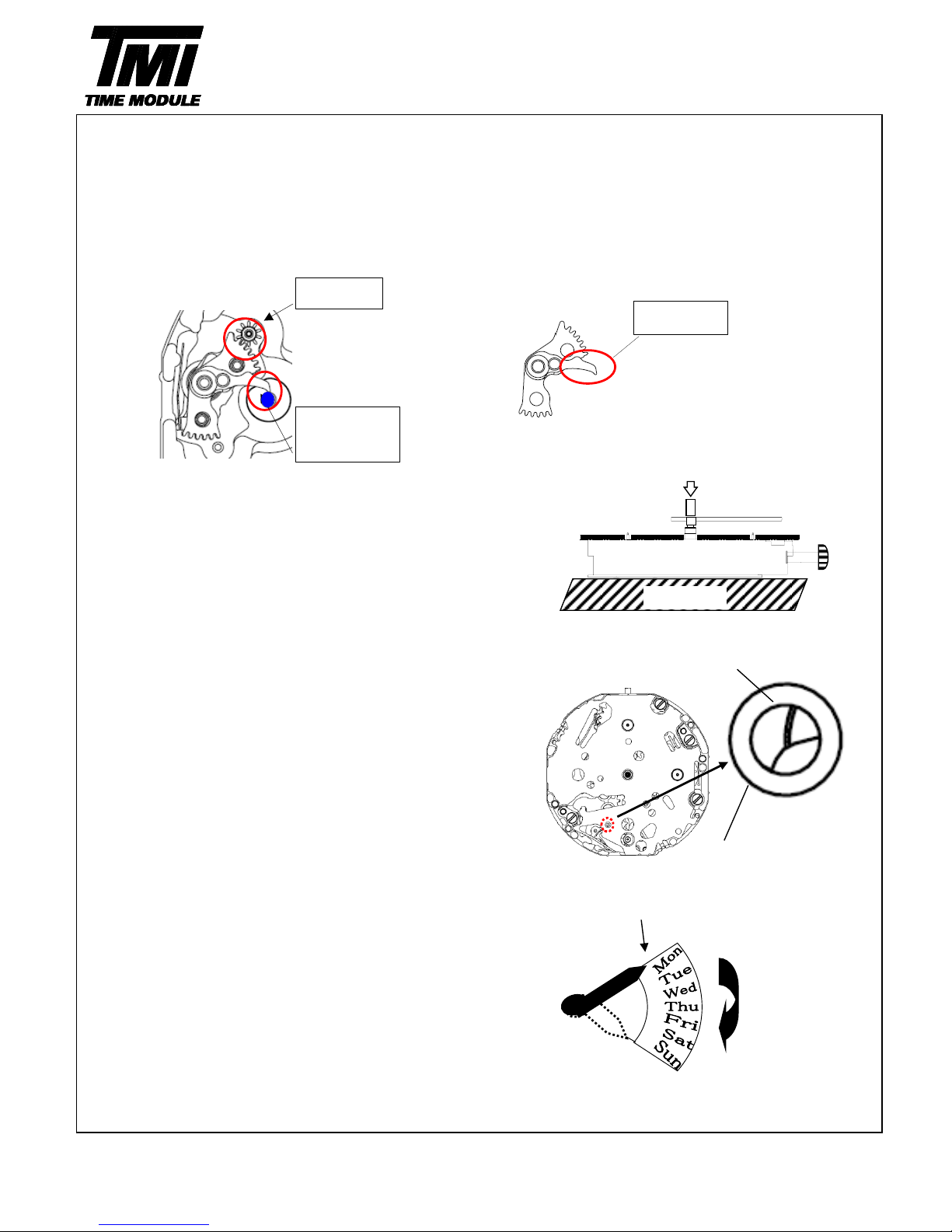 TMI
TIME MODULE

Mon
Tue
Wed
Thu
Fri
Sat
Sun